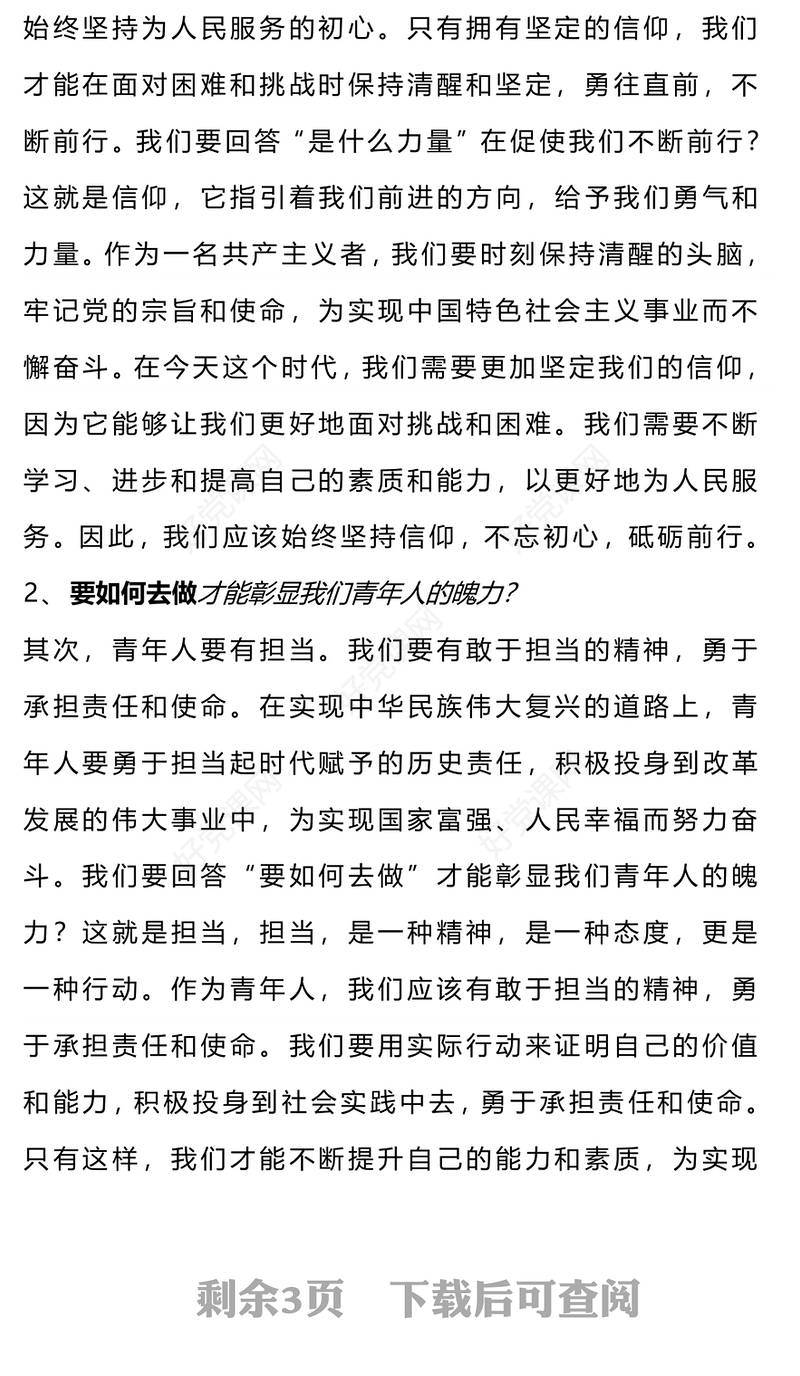 始终坚持为人民服务的初心。只有拥有坚定的信仰，我们才能在面对困难和挑战时保持清醒和坚定，勇往直前，不断前行。我们要回答“是什么力量”在促使我们不断前行？这就是信仰，它指引着我们前进的方向，给予我们勇气和力量。作为一名共产主义者，我们要时刻保持清醒的头脑，牢记党的宗旨和使命，为实现中国特色社会主义事业而不懈奋斗。在今天这个时代，我们需要更加坚定我们的信仰，因为它能够让我们更好地面对挑战和困难。我们需要不断学习、进步和提高自己的素质和能力，以更好地为人民服务。因此，我们应该始终坚持信仰，不忘初心，砥砺前行。

2、要如何去做才能彰显我们青年人的魄力?

其次，青年人要有担当。我们要有敢于担当的精神，勇于承担责任和使命。在实现中华民族伟大复兴的道路上，青年人要勇于担当起时代赋予的历史责任，积极投身到改革发展的伟大事业中，为实现国家富强、人民幸福而努力奋斗。我们要回答“要如何去做”才能彰显我们青年人的魄力？这就是担当，担当，是一种精神，是一种态度，更是一种行动。作为青年人，我们应该有敢于担当的精神，勇于承担责任和使命。我们要用实际行动来证明自己的价值和能力，积极投身到社会实践中去，勇于承担责任和使命。只有这样，我们才能不断提升自己的能力和素质，为实现

剩余3页　下载后可查阅